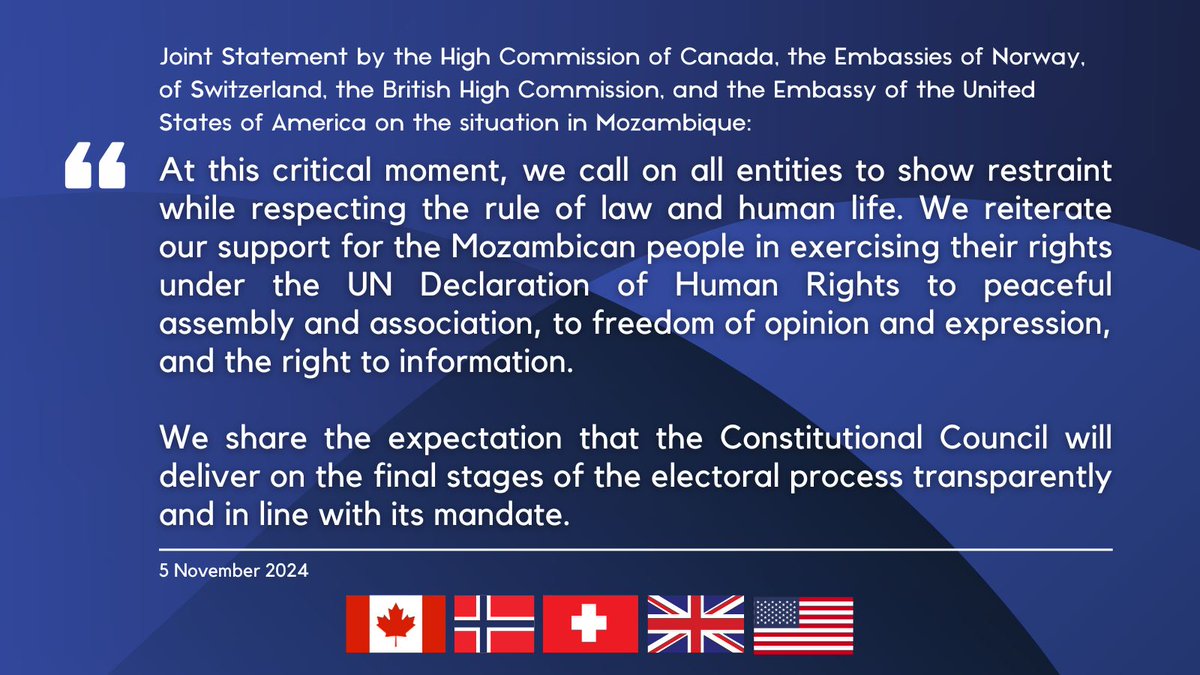 Joint Statement by the High Commission of Canada, the Embassies of Norway, of Switzerland, the British High Commission, and the Embassy of the United States of America on the situation in Mozambique:

“

At this critical moment, we call on all entities to show restraint while respecting the rule of law and human life. We reiterate our support for the Mozambican people in exercising their rights under the UN Declaration of Human Rights to peaceful assembly and association, to freedom of opinion and expression, and the right to information.

We share the expectation that the Constitutional Council will deliver on the final stages of the electoral process transparently and in line with its mandate.

5 November 2024